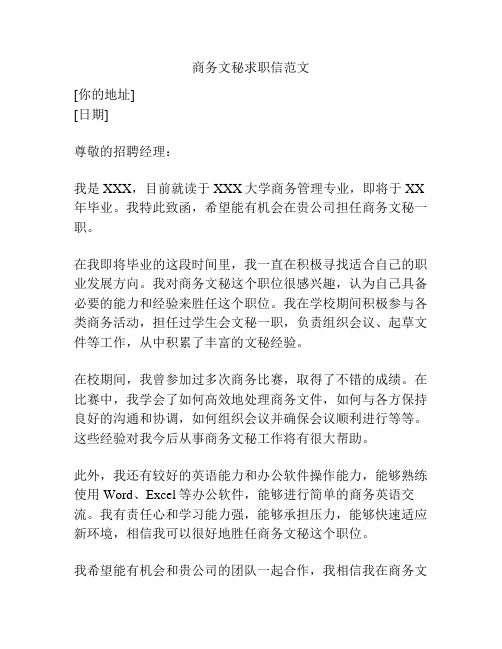 商务文秘求职信范文

[你的地址]
[日期]

尊敬的招聘经理：

我是 XXX，目前就读于 XXX 大学商务管理专业，即将于 XX 年毕业。我特此致函，希望能有机会在贵公司担任商务文秘一职。

在我即将毕业的这段时间里，我一直在积极寻找适合自己的职业发展方向。我对商务文秘这个职位很感兴趣，认为自己具备必要的能力和经验来胜任这个职位。我在学校期间积极参与各类商务活动，担任过学生会文秘一职，负责组织会议、起草文件等工作，从中积累了丰富的文秘经验。

在校期间，我曾参加过多次商务比赛，取得了不错的成绩。在比赛中，我学会了如何高效地处理商务文件，如何与各方保持良好的沟通和协调，如何组织会议并确保会议顺利进行等等。这些经验对我今后从事商务文秘工作将有很大帮助。

此外，我还有较好的英语能力和办公软件操作能力，能够熟练使用 Word、Excel 等办公软件，能够进行简单的商务英语交流。我有责任心和学习能力强，能够承担压力，能够快速适应新环境，相信我可以很好地胜任商务文秘这个职位。

我希望能有机会和贵公司的团队一起合作，我相信我在商务文